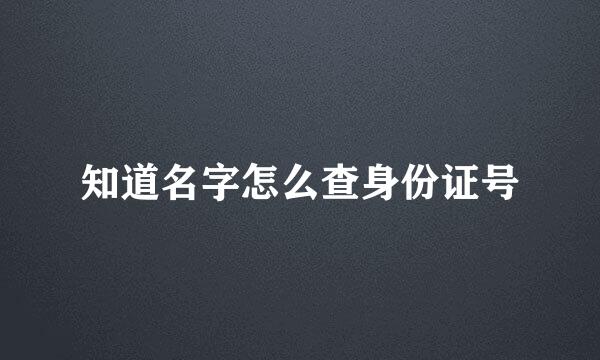 知道名字怎么查身份证号